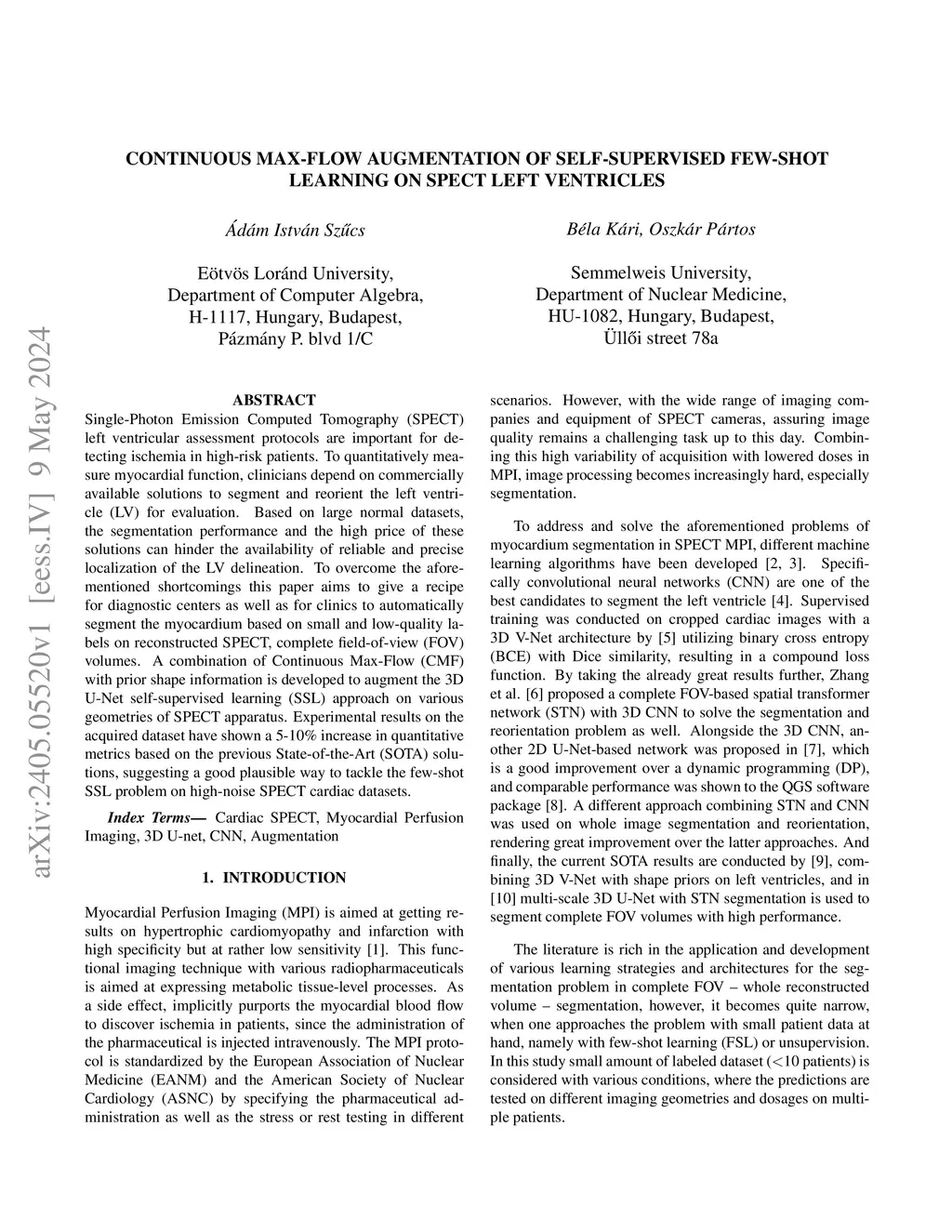 arXiv:2405.05520v1 [eess.IV] 9 May 2024

CONTINUOUS MAX-FLOW AUGMENTATION OF SELF-SUPERVISED FEW-SHOT LEARNING ON SPECT LEFT VENTRICLES

Ádám István Szűcs

Eötvös Loránd University,
Department of Computer Algebra,
H-1117, Hungary, Budapest,
Pázmány P. blvd 1/C

Béla Kári, Oszkár Pártos

Semmelweis University,
Department of Nuclear Medicine,
HU-1082, Hungary, Budapest,
Üllői street 78a

ABSTRACT

Single-Photon Emission Computed Tomography (SPECT) left ventricular assessment protocols are important for detecting ischemia in high-risk patients. To quantitatively measure myocardial function, clinicians depend on commercially available solutions to segment and reorient the left ventricle (LV) for evaluation. Based on large normal datasets, the segmentation performance and the high price of these solutions can hinder the availability of reliable and precise localization of the LV delineation. To overcome the aforementioned shortcomings this paper aims to give a recipe for diagnostic centers as well as for clinics to automatically segment the myocardium based on small and low-quality labels on reconstructed SPECT, complete field-of-view (FOV) volumes. A combination of Continuous Max-Flow (CMF) with prior shape information is developed to augment the 3D U-Net self-supervised learning (SSL) approach on various geometries of SPECT apparatus. Experimental results on the acquired dataset have shown a 5-10% increase in quantitative metrics based on the previous State-of-the-Art (SOTA) solutions, suggesting a good plausible way to tackle the few-shot SSL problem on high-noise SPECT cardiac datasets.

Index Terms— Cardiac SPECT, Myocardial Perfusion Imaging, 3D U-net, CNN, Augmentation

1. INTRODUCTION

Myocardial Perfusion Imaging (MPI) is aimed at getting results on hypertrophic cardiomyopathy and infarction with high specificity but at rather low sensitivity [1]. This functional imaging technique with various radiopharmaceuticals is aimed at expressing metabolic tissue-level processes. As a side effect, implicitly purports the myocardial blood flow to discover ischemia in patients, since the administration of the pharmaceutical is injected intravenously. The MPI protocol is standardized by the European Association of Nuclear Medicine (EANM) and the American Society of Nuclear Cardiology (ASNC) by specifying the pharmaceutical administration as well as the stress or rest testing in different scenarios. However, with the wide range of imaging companies and equipment of SPECT cameras, assuring image quality remains a challenging task up to this day. Combining this high variability of acquisition with lowered doses in MPI, image processing becomes increasingly hard, especially segmentation.

To address and solve the aforementioned problems of myocardium segmentation in SPECT MPI, different machine learning algorithms have been developed [2, 3]. Specifically convolutional neural networks (CNN) are one of the best candidates to segment the left ventricle [4]. Supervised training was conducted on cropped cardiac images with a 3D V-Net architecture by [5] utilizing binary cross entropy (BCE) with Dice similarity, resulting in a compound loss function. By taking the already great results further, Zhang et al. [6] proposed a complete FOV-based spatial transformer network (STN) with 3D CNN to solve the segmentation and reorientation problem as well. Alongside the 3D CNN, another 2D U-Net-based network was proposed in [7], which is a good improvement over a dynamic programming (DP), and comparable performance was shown to the QGS software package [8]. A different approach combining STN and CNN was used on whole image segmentation and reorientation, rendering great improvement over the latter approaches. And finally, the current SOTA results are conducted by [9], combining 3D V-Net with shape priors on left ventricles, and in [10] multi-scale 3D U-Net with STN segmentation is used to segment complete FOV volumes with high performance.

The literature is rich in the application and development of various learning strategies and architectures for the segmentation problem in complete FOV – whole reconstructed volume – segmentation, however, it becomes quite narrow, when one approaches the problem with small patient data at hand, namely with few-shot learning (FSL) or unsupervision. In this study small amount of labeled dataset ($<$10 patients) is considered with various conditions, where the predictions are tested on different imaging geometries and dosages on multiple patients.